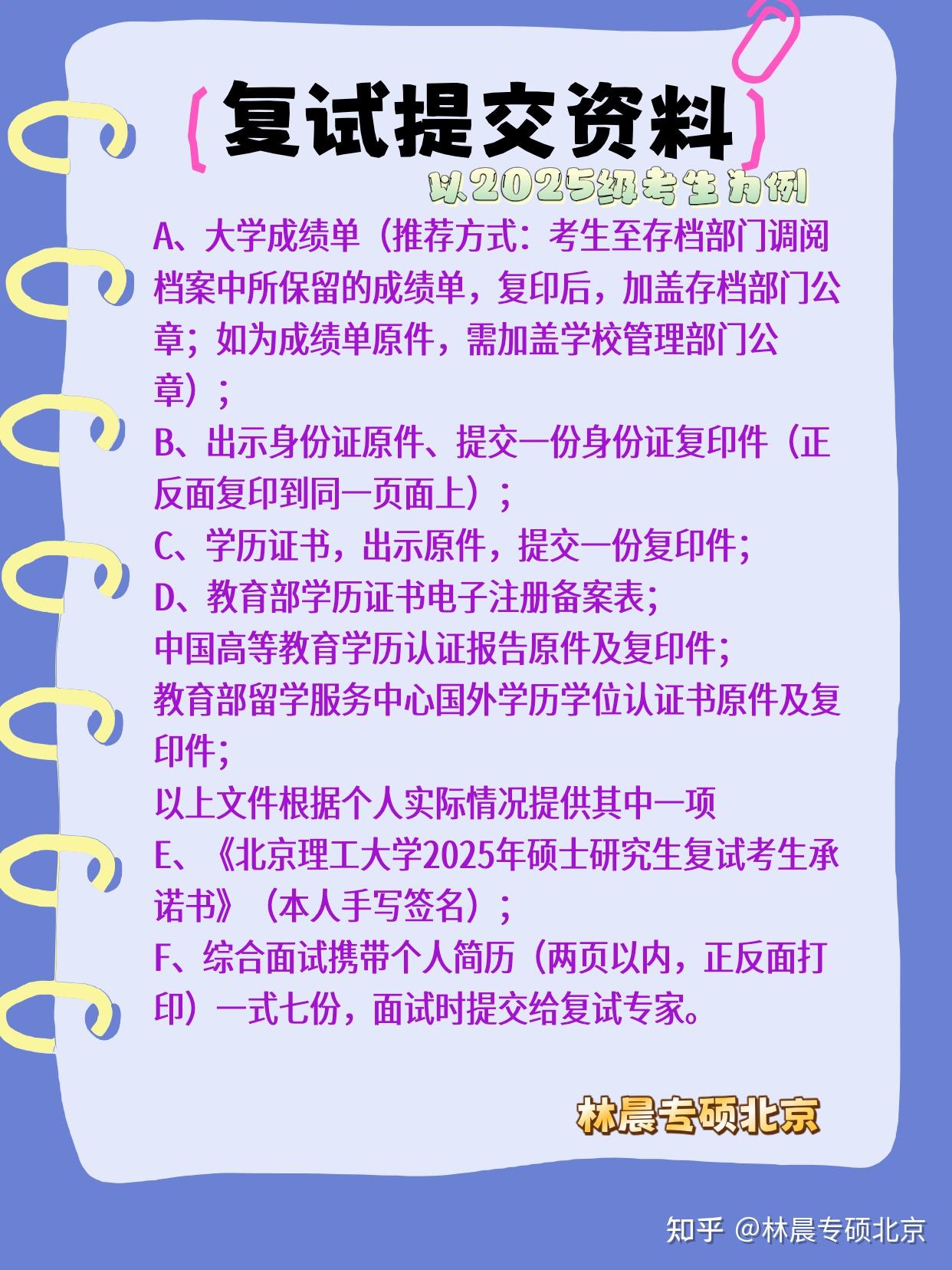 复试提交资料

以2025级考生为例

A、大学成绩单（推荐方式：考生至存档部门调阅档案中所保留的成绩单，复印后，加盖存档部门公章；如为成绩单原件，需加盖学校管理部门公章）；

B、出示身份证原件、提交一份身份证复印件（正反面复印到同一页面上）；

C、学历证书，出示原件，提交一份复印件；

D、教育部学历证书电子注册备案表；

中国高等教育学历认证报告原件及复印件；

教育部留学服务中心国外学历学位认证书原件及复印件；

以上文件根据个人实际情况提供其中一项

E、《北京理工大学2025年硕士研究生复试考生承诺书》（本人手写签名）；

F、综合面试携带个人简历（两页以内，正反面打印）一式七份，面试时提交给复试专家。

林晨专硕北京

知乎 @林晨专硕北京